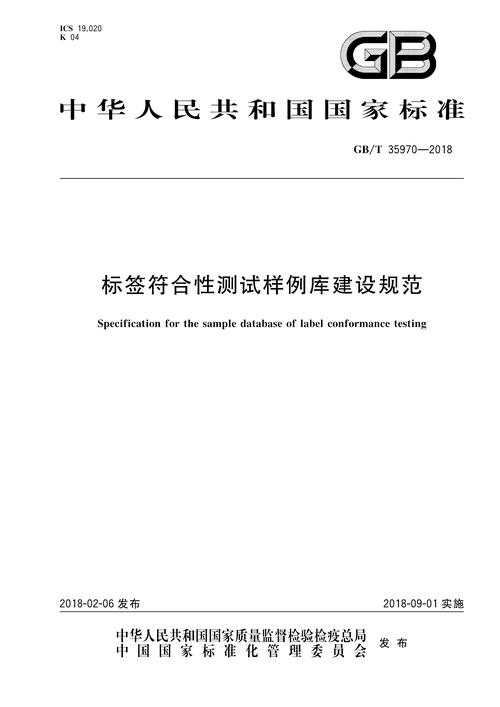 ICS 19.020
K 04

GB

中华人民共和国国家标准

GB/T 35970—2018

标签符合性测试样例库建设规范

Specification for the sample database of label conformance testing

2018-02-06 发布

2018-09-01 实施

中华人民共和国国家质量监督检验检疫总局
中国国家标准化管理委员会
发布